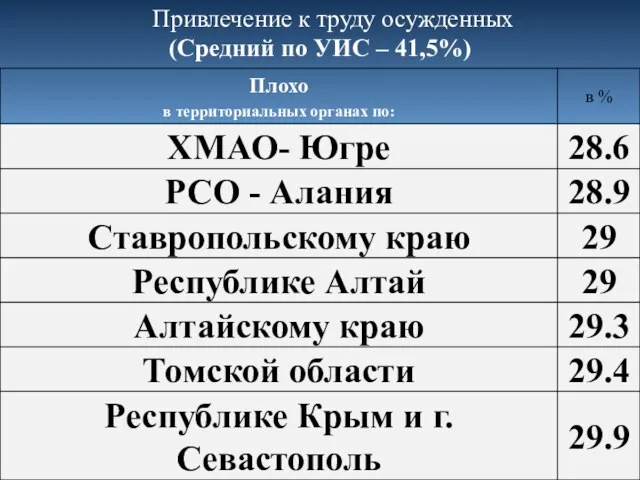 Привлечение к труду осужденных
(Средний по УИС – 41,5%)

| Плохо в территориальных органах по: | в % |
|---|---|
| ХМАО- Югре | 28.6 |
| РСО - Алания | 28.9 |
| Ставропольскому краю | 29 |
| Республике Алтай | 29 |
| Алтайскому краю | 29.3 |
| Томской области | 29.4 |
| Республике Крым и г. Севастополь | 29.9 |